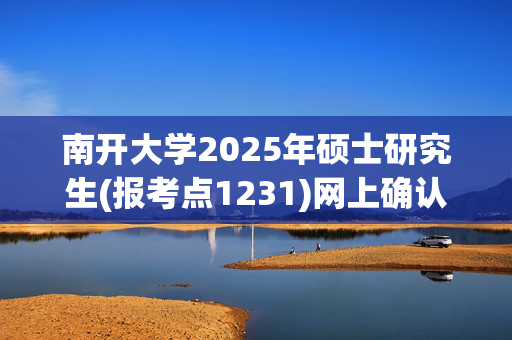 南开大学2025年硕士研究生(报考点1231)网上确认